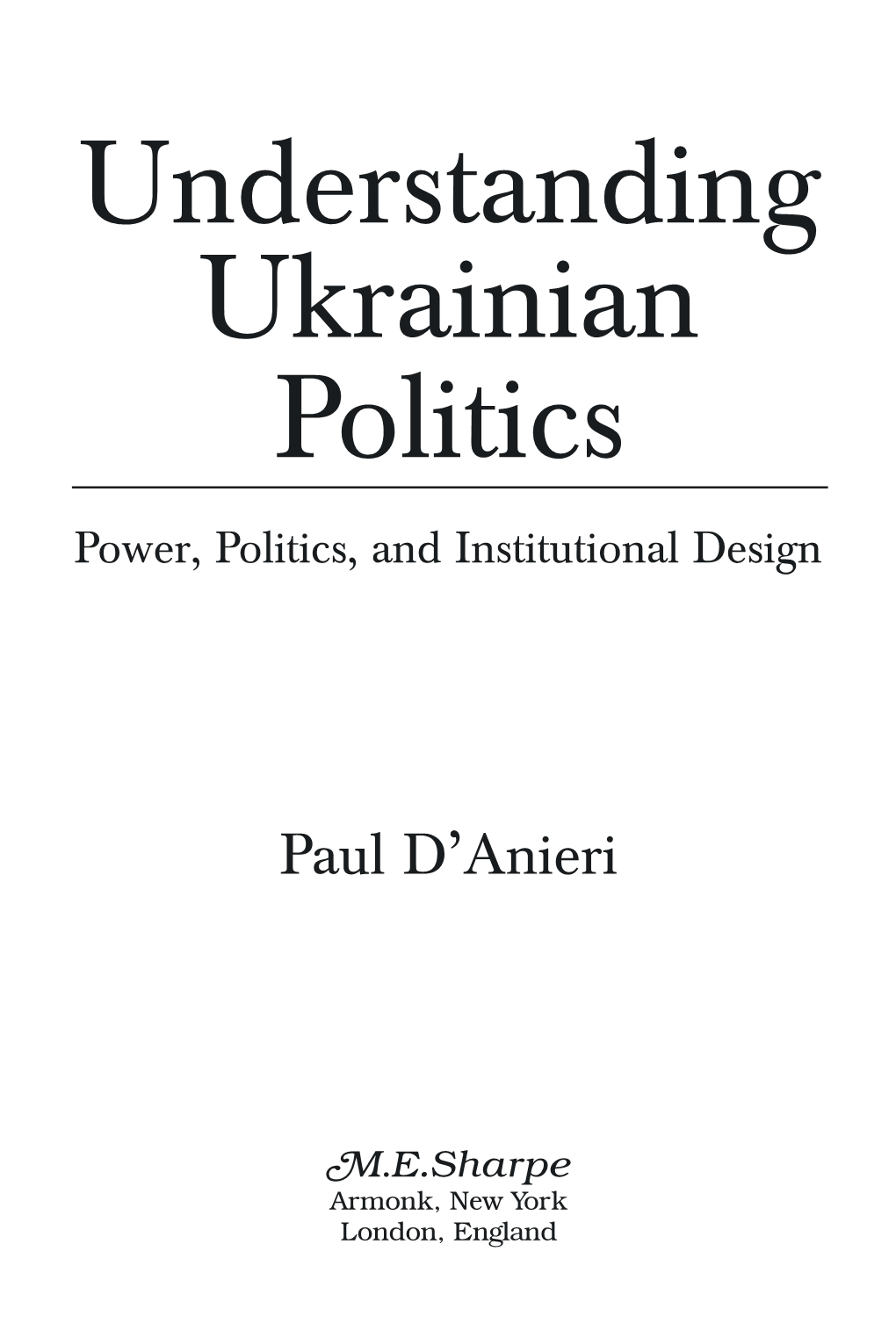 Understanding Ukrainian Politics

Power, Politics, and Institutional Design

Paul D'Anieri

M.E.Sharpe
Armonk, New York
London, England